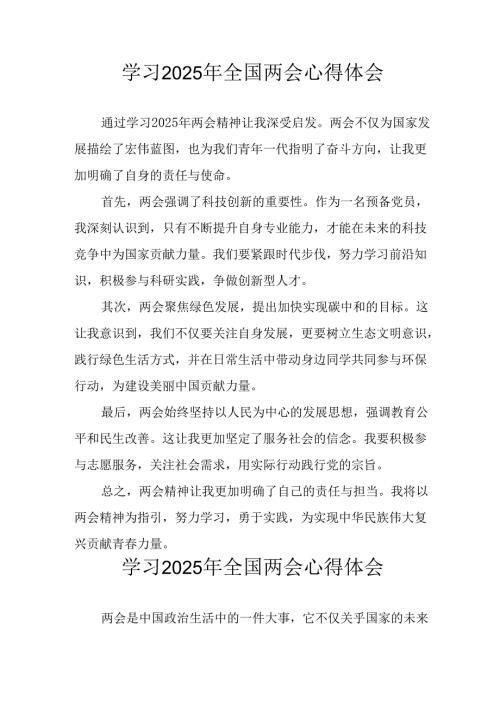 学习2025年全国两会心得体会

通过学习2025年两会精神让我深受启发。两会不仅为国家发展描绘了宏伟蓝图，也为我们青年一代指明了奋斗方向，让我更加明确了自身的责任与使命。

首先，两会强调了科技创新的重要性。作为一名预备党员，我深刻认识到，只有不断提升自身专业能力，才能在未来的科技竞争中为国家贡献力量。我们要紧跟时代步伐，努力学习前沿知识，积极参与科研实践，争做创新型人才。

其次，两会聚焦绿色发展，提出加快实现碳中和的目标。这让我意识到，我们不仅要关注自身发展，更要树立生态文明意识，践行绿色生活方式，并在日常生活中带动身边同学共同参与环保行动，为建设美丽中国贡献力量。

最后，两会始终坚持以人民为中心的发展思想，强调教育公平和民生改善。这让我更加坚定了服务社会的信念。我要积极参与志愿服务，关注社会需求，用实际行动践行党的宗旨。

总之，两会精神让我更加明确了自己的责任与担当。我将以两会精神为指引，努力学习，勇于实践，为实现中华民族伟大复兴贡献青春力量。

学习2025年全国两会心得体会

两会是中国政治生活中的一件大事，它不仅关乎国家的未来